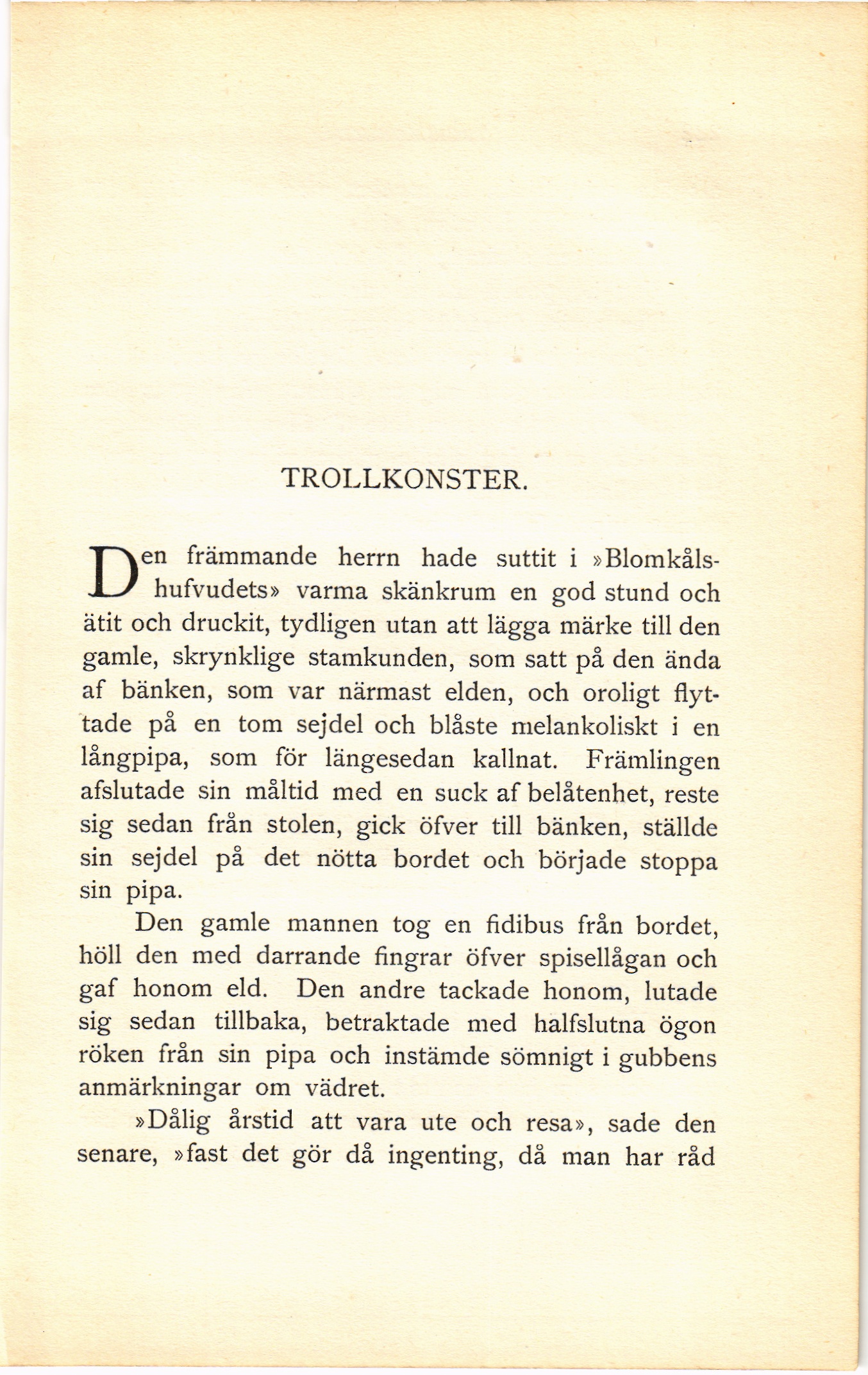 TROLLKONSTER.

Den främmande herrn hade suttit i »Blomkålshufvudets» varma skänkrum en god stund och ätit och druckit, tydligen utan att lägga märke till den gamle, skrynklige stamkunden, som satt på den ända af bänken, som var närmast elden, och oroligt flyttade på en tom sejdel och blåste melankoliskt i en långpipa, som för längesedan kallnat. Främlingen afslutade sin måltid med en suck af belåtenhet, reste sig sedan från stolen, gick öfver till bänken, ställde sin sejdel på det nötta bordet och började stoppa sin pipa.

Den gamle mannen tog en fidibus från bordet, höll den med darrande fingrar öfver spisellågan och gaf honom eld. Den andre tackade honom, lutade sig sedan tillbaka, betraktade med halfslutna ögon röken från sin pipa och instämde sömnigt i gubbens anmärkningar om vädret.

»Dålig årstid att vara ute och resa», sade den senare, »fast det gör då ingenting, då man har råd